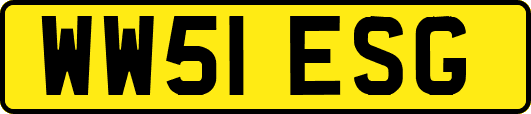 WW51 ESG